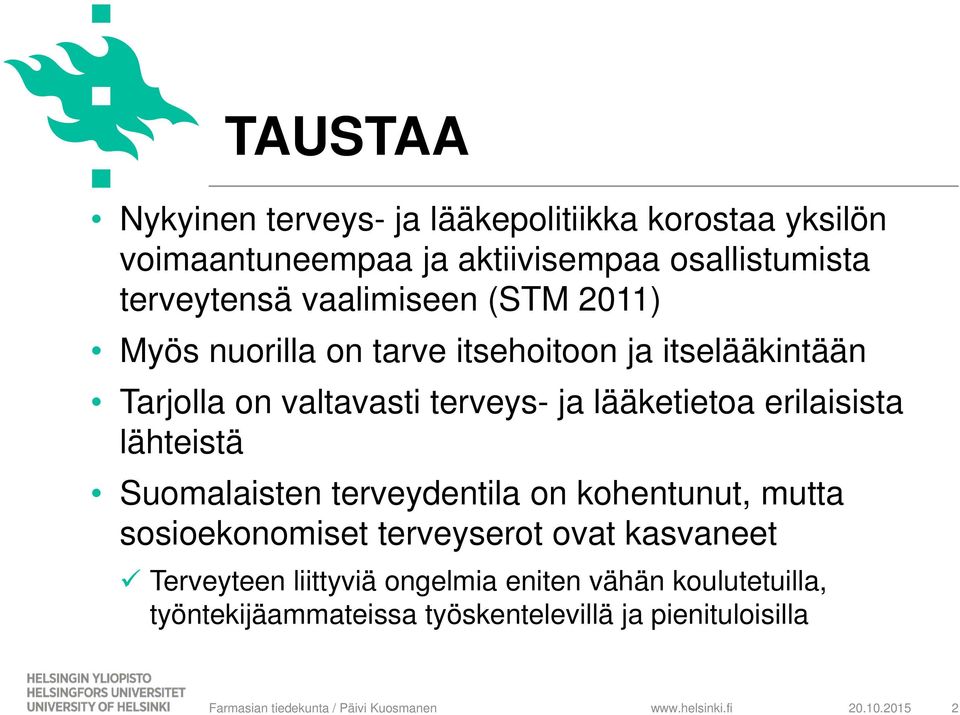 TAUSTAA

• Nykyinen terveys- ja lääkepolitiikka korostaa yksilön voimaantuneempaa ja aktiivisempaa osallistumista terveytensä vaalimiseen (STM 2011)

• Myös nuorilla on tarve itsehoitoon ja itselääkintään

• Tarjolla on valtavasti terveys- ja lääketietoa erilaisista lähteistä

• Suomalaisten terveydentila on kohentunut, mutta sosioekonomiset terveyserot ovat kasvaneet

✓ Terveyteen liittyviä ongelmia eniten vähän koulutetuilla, työntekijäammateissa työskentelevillä ja pienituloisilla

HELSINGIN YLIOPISTO
HELSINGFORS UNIVERSITET
UNIVERSITY OF HELSINKI

Farmasian tiedekunta / Päivi Kuosmanen

www.helsinki.fi

20.10.2015

2